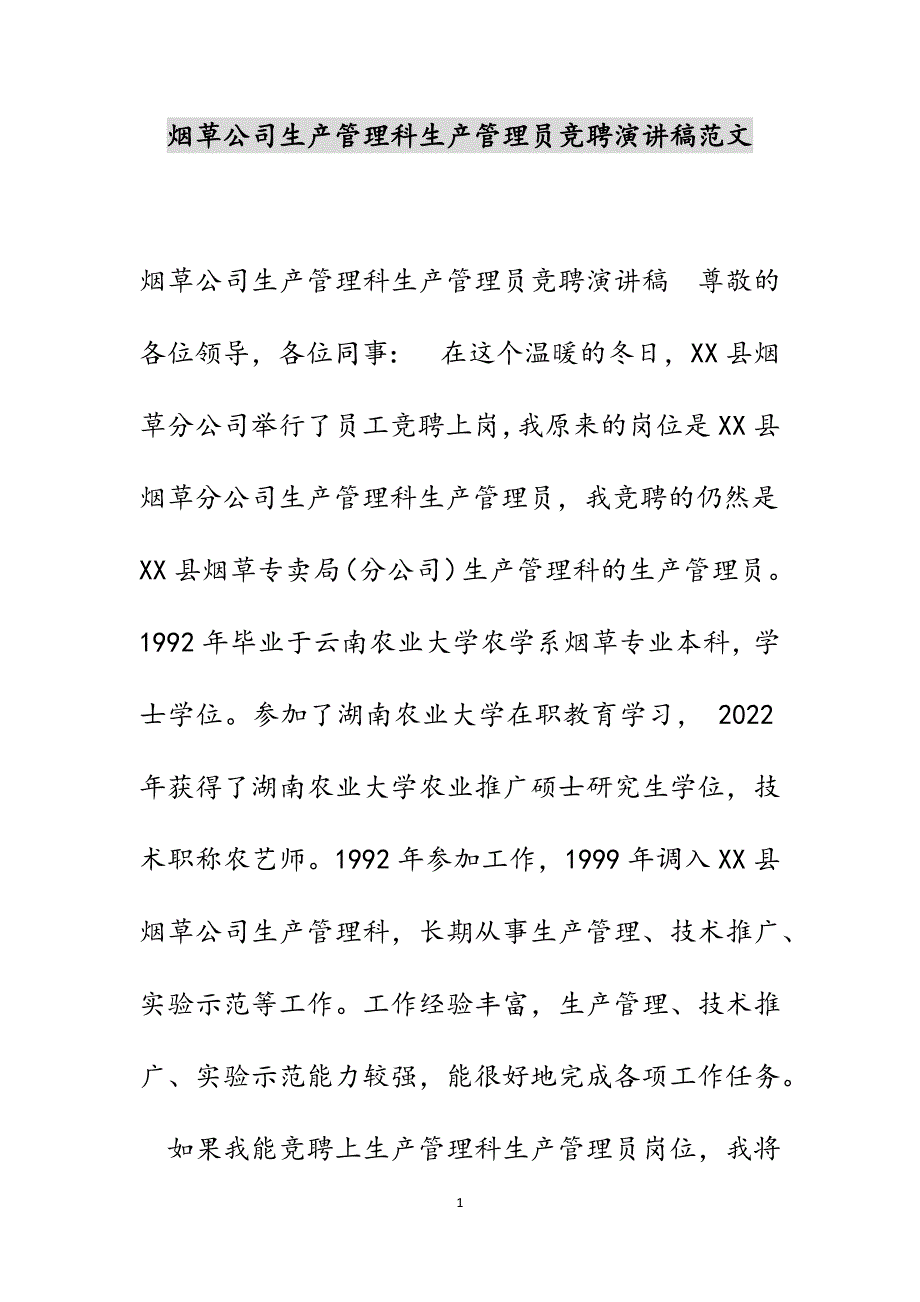 烟草公司生产管理科生产管理员竞聘演讲稿范文

烟草公司生产管理科生产管理员竞聘演讲稿 尊敬的各位领导，各位同事： 在这个温暖的冬日，XX县烟草分公司举行了员工竞聘上岗，我原来的岗位是XX县烟草分公司生产管理科生产管理员，我竞聘的仍然是XX县烟草专卖局（分公司）生产管理科的生产管理员。1992年毕业于云南农业大学农学系烟草专业本科，学士学位。参加了湖南农业大学在职教育学习， 2022年获得了湖南农业大学农业推广硕士研究生学位，技术职称农艺师。1992年参加工作，1999年调入XX县烟草公司生产管理科，长期从事生产管理、技术推广、实验示范等工作。工作经验丰富，生产管理、技术推广、实验示范能力较强，能很好地完成各项工作任务。

如果我能竞聘上生产管理科生产管理员岗位，我将

1